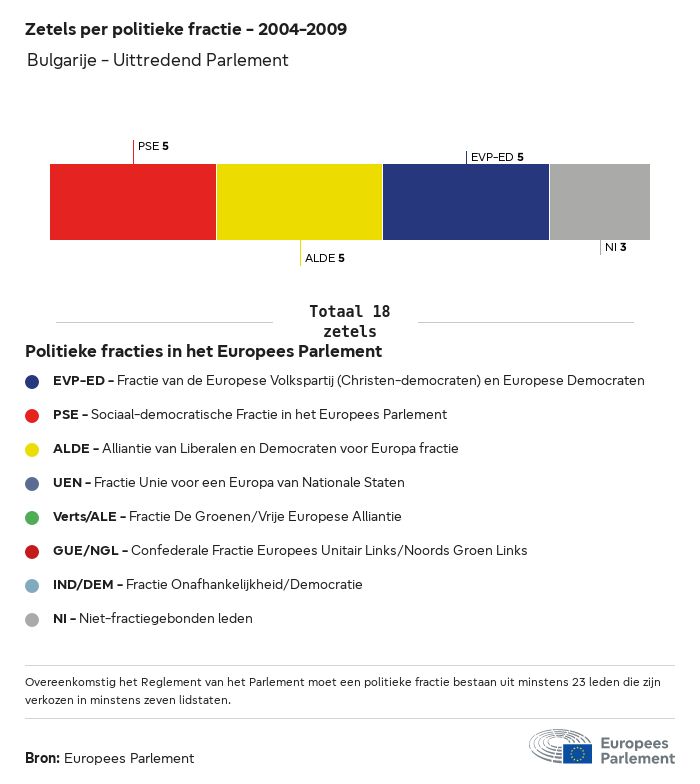 Zetels per politieke fractie - 2004-2009
Bulgarije - Uittredend Parlement

PSE 5
EVP-ED 5
ALDE 5
NI 3

Totaal 18 zetels

Politieke fracties in het Europees Parlement

EVP-ED - Fractie van de Europese Volkspartij (Christen-democraten) en Europese Democraten

PSE - Sociaal-democratische Fractie in het Europees Parlement

ALDE - Alliantie van Liberalen en Democraten voor Europa fractie

UEN - Fractie Unie voor een Europa van Nationale Staten

Verts/ALE - Fractie De Groenen/Vrije Europese Alliantie

GUE/NGL - Confederale Fractie Europees Unitair Links/Noords Groen Links

IND/DEM - Fractie Onafhankelijkheid/Democratie

NI - Niet-fractiegebonden leden

Overeenkomstig het Reglement van het Parlement moet een politieke fractie bestaan uit minstens 23 leden die zijn verkozen in minstens zeven lidstaten.

Bron: Europees Parlement

Europees Parlement